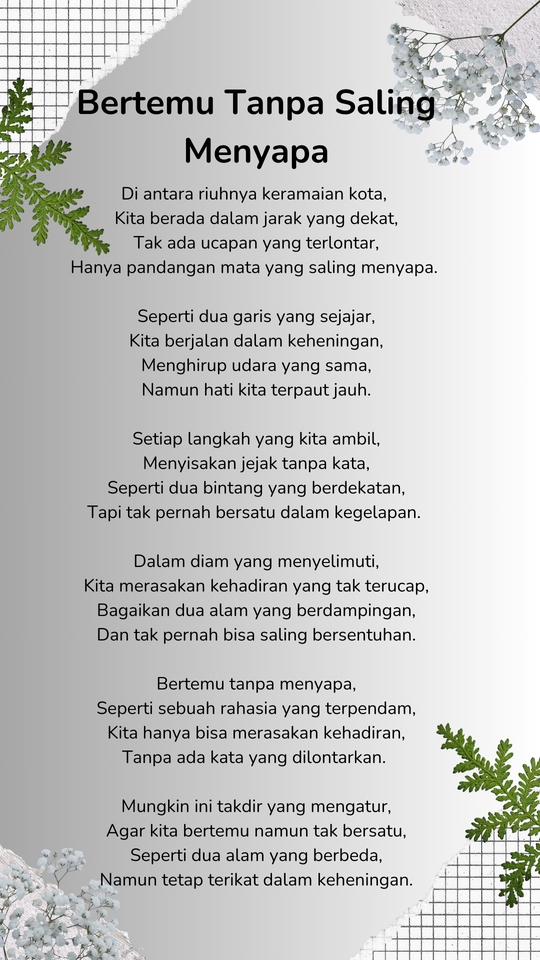 Bertemu Tanpa Saling Menyapa

Di antara riuhnya keramaian kota,
Kita berada dalam jarak yang dekat,
Tak ada ucapan yang terlontar,
Hanya pandangan mata yang saling menyapa.

Seperti dua garis yang sejajar,
Kita berjalan dalam keheningan,
Menghirup udara yang sama,
Namun hati kita terpaut jauh.

Setiap langkah yang kita ambil,
Menyisakan jejak tanpa kata,
Seperti dua bintang yang berdekatan,
Tapi tak pernah bersatu dalam kegelapan.

Dalam diam yang menyelimuti,
Kita merasakan kehadiran yang tak terucap,
Bagaikan dua alam yang berdampingan,
Dan tak pernah bisa saling bersentuhan.

Bertemu tanpa menyapa,
Seperti sebuah rahasia yang terpendam,
Kita hanya bisa merasakan kehadiran,
Tanpa ada kata yang dilontarkan.

Mungkin ini takdir yang mengatur,
Agar kita bertemu namun tak bersatu,
Seperti dua alam yang berbeda,
Namun tetap terikat dalam keheningan.